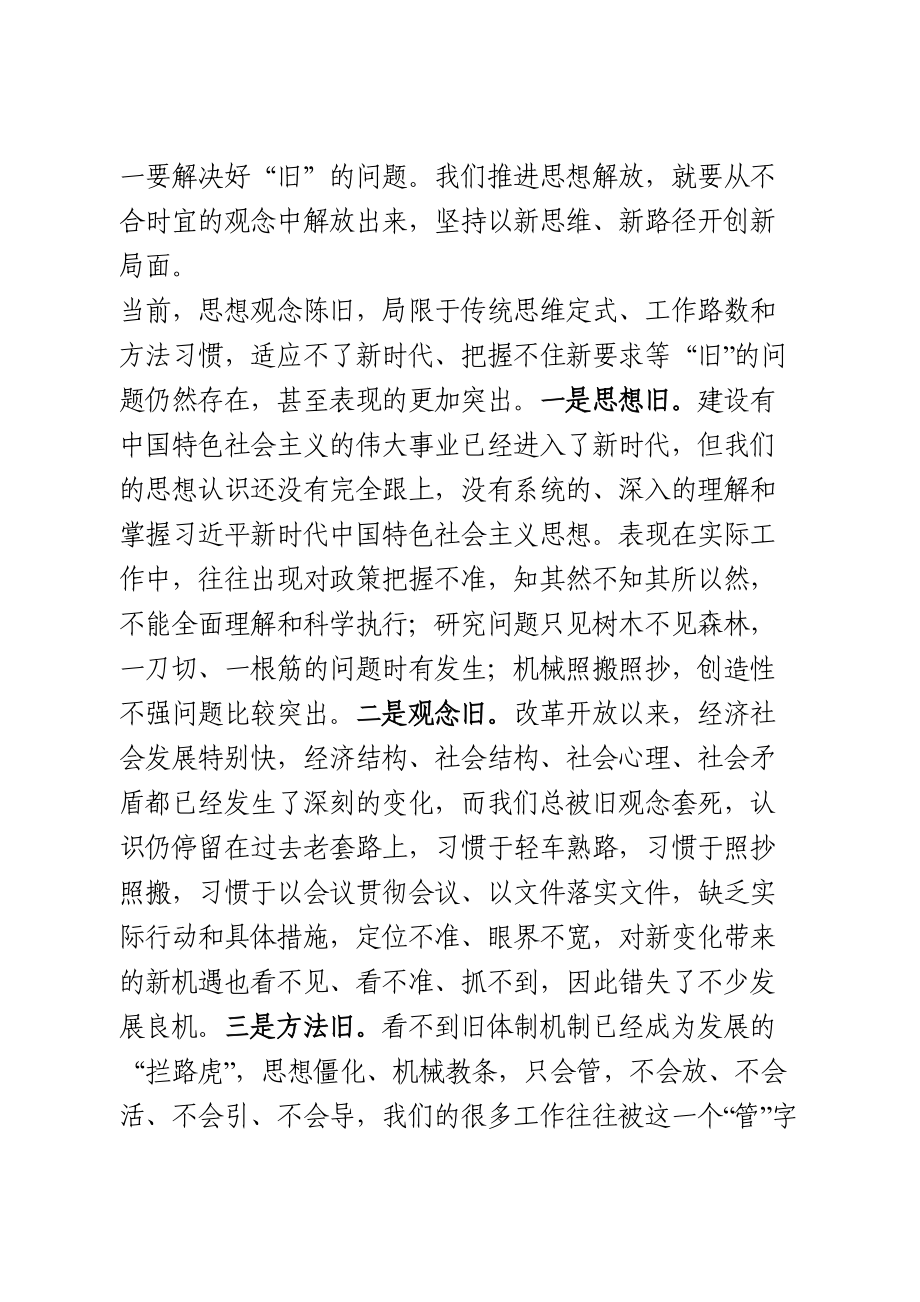 一要解决好“旧”的问题。我们推进思想解放，就要从不合时宜的观念中解放出来，坚持以新思维、新路径开创新局面。

当前，思想观念陈旧，局限于传统思维定式、工作路数和方法习惯，适应不了新时代、把握不住新要求等“旧”的问题仍然存在，甚至表现的更加突出。一是思想旧。建设有中国特色社会主义的伟大事业已经进入了新时代，但我们的思想认识还没有完全跟上，没有系统的、深入的理解和掌握习近平新时代中国特色社会主义思想。表现在实际工作中，往往出现对政策把握不准，知其然不知其所以然，不能全面理解和科学执行；研究问题只见树木不见森林，一刀切、一根筋的问题时有发生；机械照搬照抄，创造性不强问题比较突出。二是观念旧。改革开放以来，经济社会发展特别快，经济结构、社会结构、社会心理、社会矛盾都已经发生了深刻的变化，而我们总被旧观念套死，认识仍停留在过去老套路上，习惯于轻车熟路，习惯于照抄照搬，习惯于以会议贯彻会议、以文件落实文件，缺乏实际行动和具体措施，定位不准、眼界不宽，对新变化带来的新机遇也看不见、看不准、抓不到，因此错失了不少发展良机。三是方法旧。看不到旧体制机制已经成为发展的“拦路虎”，思想僵化、机械教条，只会管，不会放、不会活、不会引、不会导，我们的很多工作往往被这一个“管”字